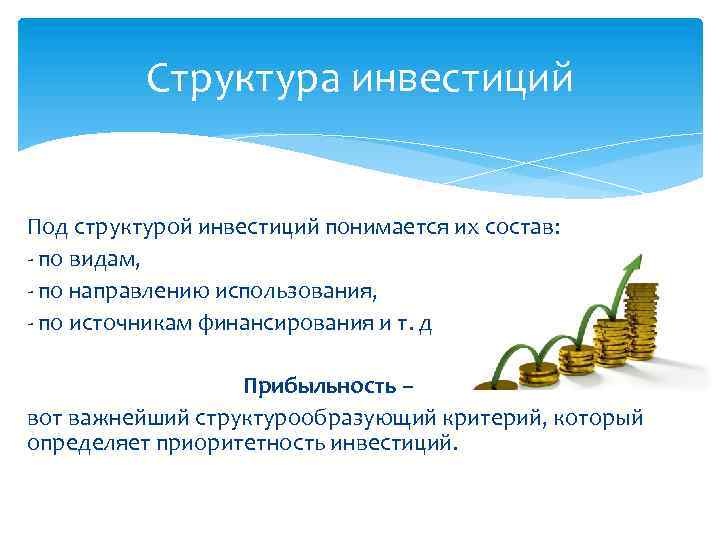 Структура инвестиций

Под структурой инвестиций понимается их состав:
- по видам,
- по направлению использования,
- по источникам финансирования и т. д

Прибыльность –
вот важнейший структурообразующий критерий, который определяет приоритетность инвестиций.